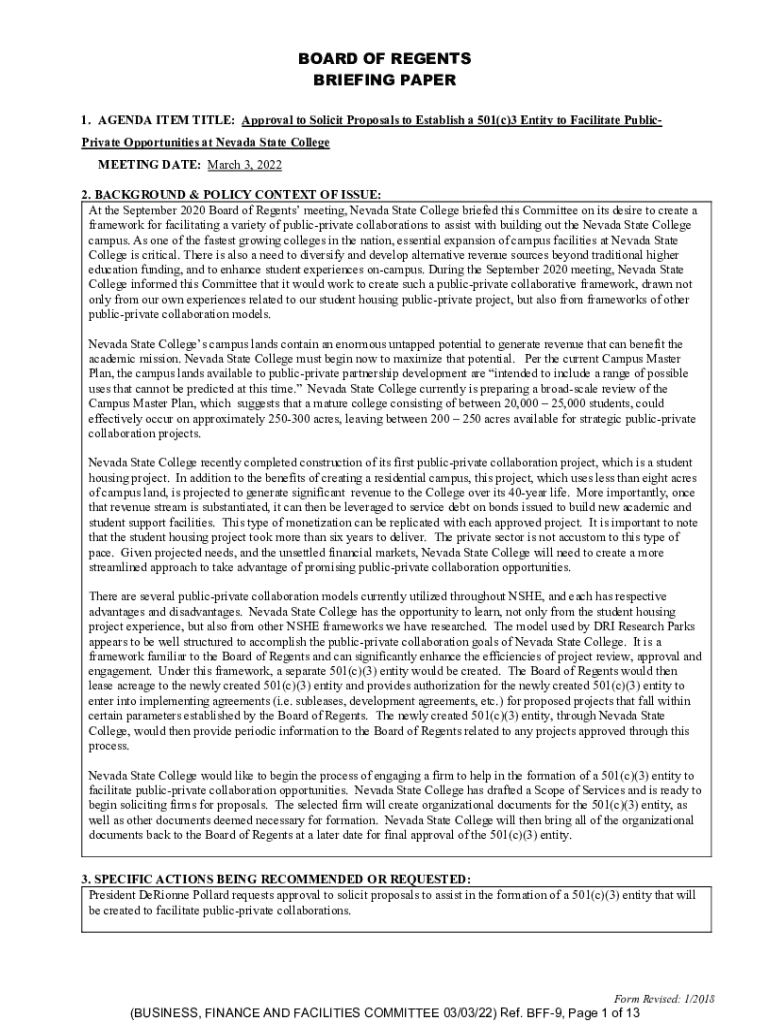 BOARD OF REGENTS
BRIEFING PAPER

1. AGENDA ITEM TITLE: Approval to Solicit Proposals to Establish a 501(c)3 Entity to Facilitate Public-Private Opportunities at Nevada State College

MEETING DATE: March 3, 2022

2. BACKGROUND & POLICY CONTEXT OF ISSUE:

At the September 2020 Board of Regents' meeting, Nevada State College briefed this Committee on its desire to create a framework for facilitating a variety of public-private collaborations to assist with building out the Nevada State College campus. As one of the fastest growing colleges in the nation, essential expansion of campus facilities at Nevada State College is critical. There is also a need to diversify and develop alternative revenue sources beyond traditional higher education funding, and to enhance student experiences on-campus. During the September 2020 meeting, Nevada State College informed this Committee that it would work to create such a public-private collaborative framework, drawn not only from our own experiences related to our student housing public-private project, but also from frameworks of other public-private collaboration models.

Nevada State College's campus lands contain an enormous untapped potential to generate revenue that can benefit the academic mission. Nevada State College must begin now to maximize that potential. Per the current Campus Master Plan, the campus lands available to public-private partnership development are "intended to include a range of possible uses that cannot be predicted at this time." Nevada State College currently is preparing a broad-scale review of the Campus Master Plan, which suggests that a mature college consisting of between 20,000 – 25,000 students, could effectively occur on approximately 250-300 acres, leaving between 200 – 250 acres available for strategic public-private collaboration projects.

Nevada State College recently completed construction of its first public-private collaboration project, which is a student housing project. In addition to the benefits of creating a residential campus, this project, which uses less than eight acres of campus land, is projected to generate significant revenue to the College over its 40-year life. More importantly, once that revenue stream is substantiated, it can then be leveraged to service debt on bonds issued to build new academic and student support facilities. This type of monetization can be replicated with each approved project. It is important to note that the student housing project took more than six years to deliver. The private sector is not accustom to this type of pace. Given projected needs, and the unsettled financial markets, Nevada State College will need to create a more streamlined approach to take advantage of promising public-private collaboration opportunities.

There are several public-private collaboration models currently utilized throughout NSHE, and each has respective advantages and disadvantages. Nevada State College has the opportunity to learn, not only from the student housing project experience, but also from other NSHE frameworks we have researched. The model used by DRI Research Parks appears to be well structured to accomplish the public-private collaboration goals of Nevada State College. It is a framework familiar to the Board of Regents and can significantly enhance the efficiencies of project review, approval and engagement. Under this framework, a separate 501(c)(3) entity would be created. The Board of Regents would then lease acreage to the newly created 501(c)(3) entity and provides authorization for the newly created 501(c)(3) entity to enter into implementing agreements (i.e. subleases, development agreements, etc.) for proposed projects that fall within certain parameters established by the Board of Regents. The newly created 501(c)(3) entity, through Nevada State College, would then provide periodic information to the Board of Regents related to any projects approved through this process.

Nevada State College would like to begin the process of engaging a firm to help in the formation of a 501(c)(3) entity to facilitate public-private collaboration opportunities. Nevada State College has drafted a Scope of Services and is ready to begin soliciting firms for proposals. The selected firm will create organizational documents for the 501(c)(3) entity, as well as other documents deemed necessary for formation. Nevada State College will then bring all of the organizational documents back to the Board of Regents at a later date for final approval of the 501(c)(3) entity.

3. SPECIFIC ACTIONS BEING RECOMMENDED OR REQUESTED:

President DeRionne Pollard requests approval to solicit proposals to assist in the formation of a 501(c)(3) entity that will be created to facilitate public-private collaborations.

Form Revised: 1/2018

(BUSINESS, FINANCE AND FACILITIES COMMITTEE 03/03/22) Ref. BFF-9, Page 1 of 13